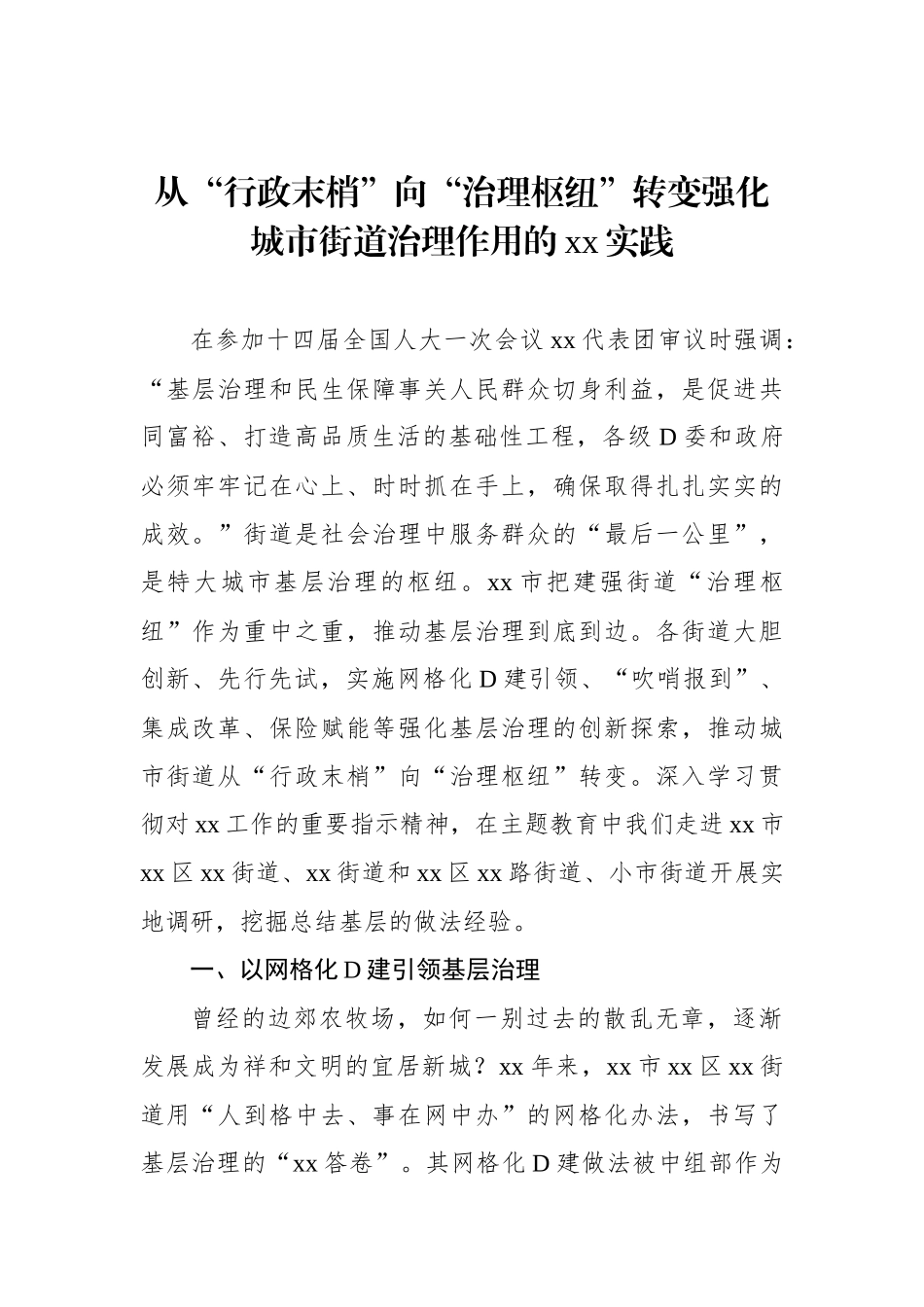 从“行政末梢”向“治理枢纽”转变强化城市街道治理作用的xx实践

在参加十四届全国人大一次会议xx代表团审议时强调：“基层治理和民生保障事关人民群众切身利益，是促进共同富裕、打造高品质生活的基础性工程，各级D委和政府必须牢牢记在心上、时时抓在手上，确保取得扎扎实实的成效。”街道是社会治理中服务群众的“最后一公里”，是特大城市基层治理的枢纽。xx市把建强街道“治理枢纽”作为重中之重，推动基层治理到底到边。各街道大胆创新、先行先试，实施网格化D建引领、“吹哨报到”、集成改革、保险赋能等强化基层治理的创新探索，推动城市街道从“行政末梢”向“治理枢纽”转变。深入学习贯彻对xx工作的重要指示精神，在主题教育中我们走进xx市xx区xx街道、xx街道和xx区xx路街道、小市街道开展实地调研，挖掘总结基层的做法经验。

一、以网格化D建引领基层治理

曾经的边郊农牧场，如何一别过去的散乱无章，逐渐发展成为祥和文明的宜居新城？xx年来，xx市xx区xx街道用“人到格中去、事在网中办”的网格化办法，书写了基层治理的“xx答卷”。其网格化D建做法被中组部作为